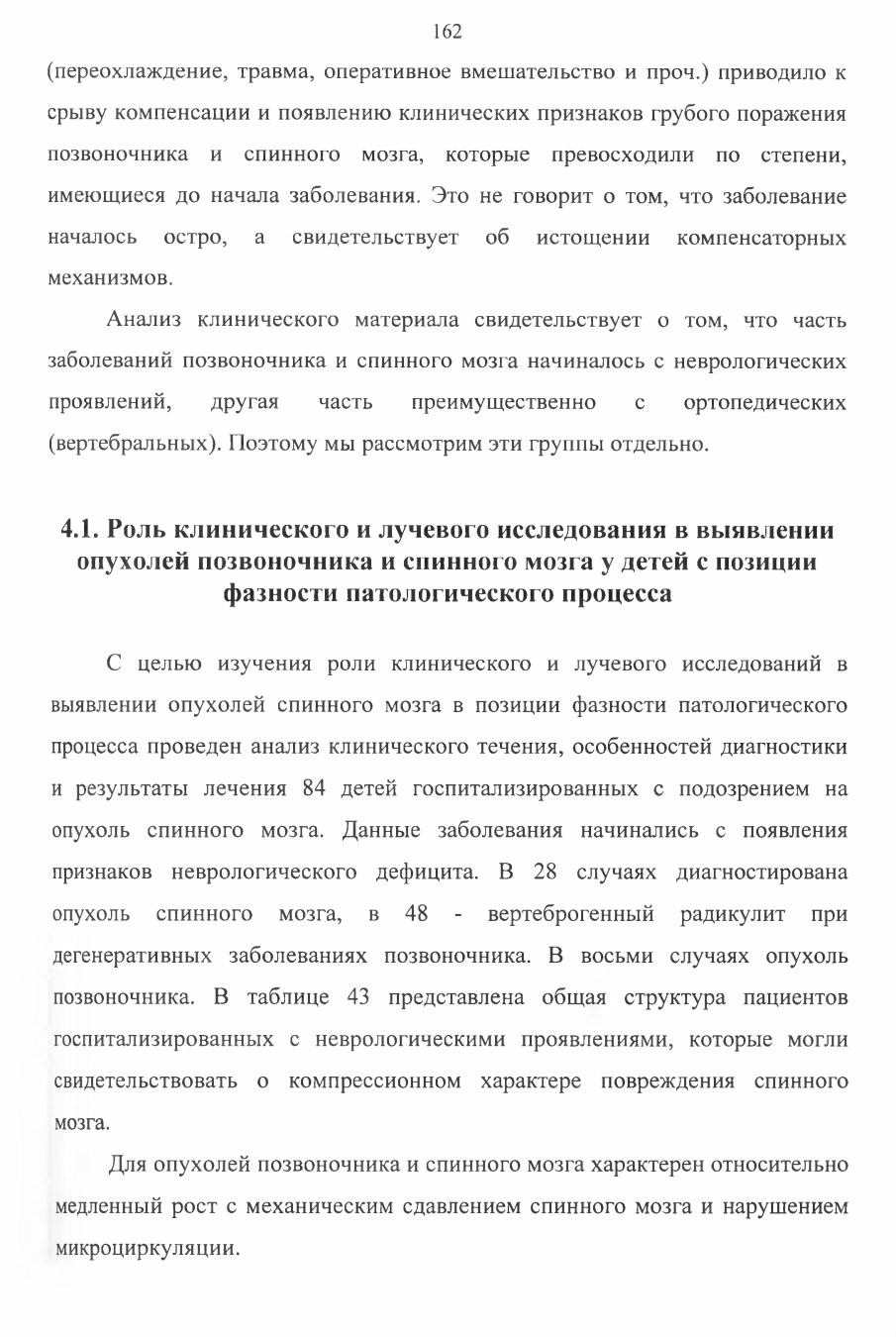 162

(переохлаждение, травма, оперативное вмешательство и проч.) приводило к срыву компенсации и появлению клинических признаков грубого поражения позвоночника и спинного мозга, которые превосходили по степени, имеющиеся до начала заболевания. Это не говорит о том, что заболевание началось остро, а свидетельствует об истощении компенсаторных механизмов.

Анализ клинического материала свидетельствует о том, что часть заболеваний позвоночника и спинного мозга начиналось с неврологических проявлений, другая часть преимущественно с ортопедических (вертебральных). Поэтому мы рассмотрим эти группы отдельно.

4.1. Роль клинического и лучевого исследования в выявлении опухолей позвоночника и спинного мозга у детей с позиции фазности патологического процесса

С целью изучения роли клинического и лучевого исследований в выявлении опухолей спинного мозга в позиции фазности патологического процесса проведен анализ клинического течения, особенностей диагностики и результаты лечения 84 детей госпитализированных с подозрением на опухоль спинного мозга. Данные заболевания начинались с появления признаков неврологического дефицита. В 28 случаях диагностирована опухоль спинного мозга, в 48 - вертеброгенный радикулит при дегенеративных заболеваниях позвоночника. В восьми случаях опухоль позвоночника. В таблице 43 представлена общая структура пациентов госпитализированных с неврологическими проявлениями, которые могли свидетельствовать о компрессионном характере повреждения спинного мозга.

Для опухолей позвоночника и спинного мозга характерен относительно медленный рост с механическим сдавлением спинного мозга и нарушением микроциркуляции.